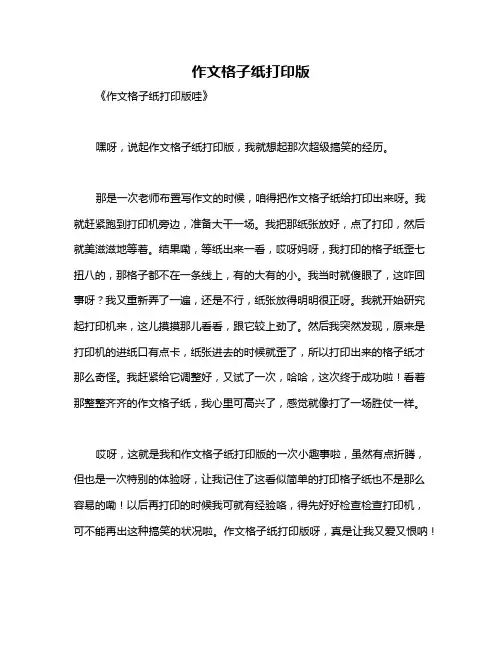 作文格子纸打印版

《作文格子纸打印版哇》

嘿呀，说起作文格子纸打印版，我就想起那次超级搞笑的经历。

那是一次老师布置写作文的时候，咱得把作文格子纸给打印出来呀。我就赶紧跑到打印机旁边，准备大干一场。我把那纸张放好，点了打印，然后就美滋滋地等着。结果嘞，等纸出来一看，哎呀妈呀，我打印的格子纸歪七扭八的，那格子都不在一条线上，有的大有的小。我当时就傻眼了，这咋回事呀？我又重新弄了一遍，还是不行，纸张放得明明很正呀。我就开始研究起打印机来，这儿摸摸那儿看看，跟它较上劲了。然后我突然发现，原来是打印机的进纸口有点卡，纸张进去的时候就歪了，所以打印出来的格子纸才那么奇怪。我赶紧给它调整好，又试了一次，哈哈，这次终于成功啦！看着那整整齐齐的作文格子纸，我心里可高兴了，感觉就像打了一场胜仗一样。

哎呀，这就是我和作文格子纸打印版的一次小趣事啦，虽然有点折腾，但也是一次特别的体验呀，让我记住了这看似简单的打印格子纸也不是那么容易的嘞！以后再打印的时候我可就有经验咯，得先好好检查检查打印机，可不能再出这种搞笑的状况啦。作文格子纸打印版呀，真是让我又爱又恨呐！